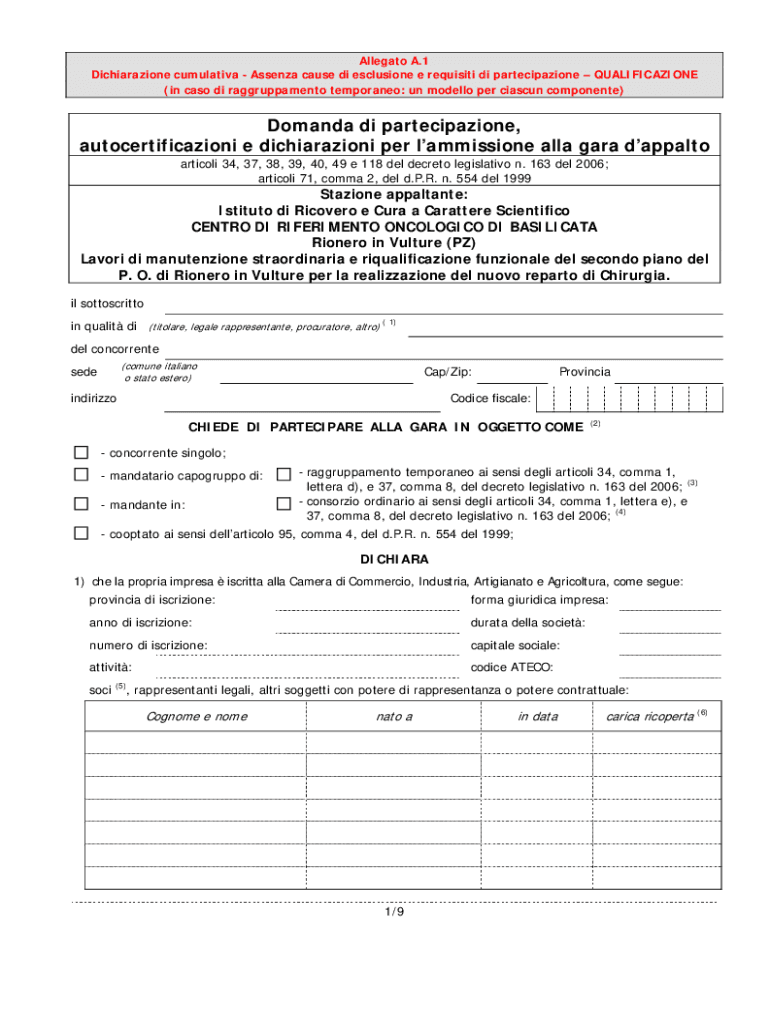 Allegato A.1
Dichiarazione cumulativa - Assenza cause di esclusione e requisiti di partecipazione – QUALIFICAZIONE
(in caso di raggruppamento temporaneo: un modello per ciascun componente)

Domanda di partecipazione,
autocertificazioni e dichiarazioni per l'ammissione alla gara d'appalto
articoli 34, 37, 38, 39, 40, 49 e 118 del decreto legislativo n. 163 del 2006;
articoli 71, comma 2, del d.P.R. n. 554 del 1999

Stazione appaltante:
Istituto di Ricovero e Cura a Carattere Scientifico
CENTRO DI RIFERIMENTO ONCOLOGICO DI BASILICATA
Rionero in Vulture (PZ)
Lavori di manutenzione straordinaria e riqualificazione funzionale del secondo piano del P. O. di Rionero in Vulture per la realizzazione del nuovo reparto di Chirurgia.

il sottoscritto
in qualità di (titolare, legale rappresentante, procuratore, altro) $^{(1)}$
del concorrente
sede (comune italiano o stato estero) Cap/Zip: Provincia
indirizzo Codice fiscale:

CHIEDE DI PARTECIPARE ALLA GARA IN OGGETTO COME $^{(2)}$

- concorrente singolo;
- mandatario capogruppo di:
- mandante in:
- raggruppamento temporaneo ai sensi degli articoli 34, comma 1, lettera d), e 37, comma 8, del decreto legislativo n. 163 del 2006; $^{(3)}$
- consorzio ordinario ai sensi degli articoli 34, comma 1, lettera e), e 37, comma 8, del decreto legislativo n. 163 del 2006; $^{(4)}$
- cooptato ai sensi dell'articolo 95, comma 4, del d.P.R. n. 554 del 1999;

DICHIARA

1) che la propria impresa è iscritta alla Camera di Commercio, Industria, Artigianato e Agricoltura, come segue:
provincia di iscrizione:
forma giuridica impresa:
anno di iscrizione:
durata della società:
numero di iscrizione:
capitale sociale:
attività:
codice ATECO:
soci $^{(5)}$, rappresentanti legali, altri soggetti con potere di rappresentanza o potere contrattuale:

| Cognome e nome | nato a | in data | carica ricoperta $^{(6)}$ |
|---|---|---|---|
| | | | |
| | | | |
| | | | |
| | | | |
| | | | |
| | | | |
| | | | |

1/9